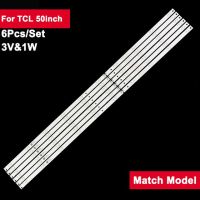 For TCL 50inch
6Pcs/Set
3V&1W

Match Model